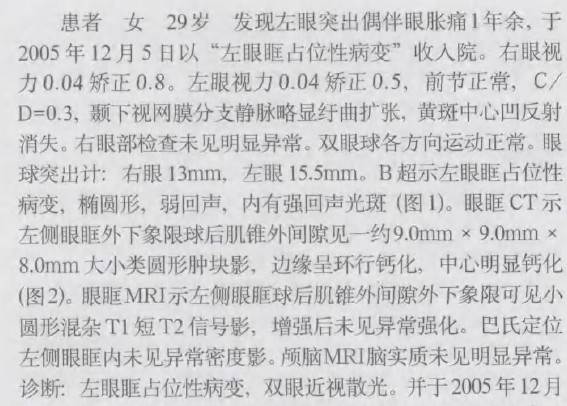 患者 女 29岁 发现左眼突出偶伴眼胀痛1年余，于2005年12月5日以“左眼眶占位性病变”收入院。右眼视力0.04矫正0.8。左眼视力0.04矫正0.5，前节正常，C/D=0.3，颞下视网膜分支静脉略显纡曲扩张，黄斑中心凹反射消失。右眼部检查未见明显异常。双眼球各方向运动正常。眼球突出计：右眼13mm，左眼15.5mm。B超示左眼眶占位性病变，椭圆形，弱回声，内有强回声光斑(图1)。眼眶CT示左侧眼眶外下象限球后肌锥外间隙见一约9.0mm × 9.0mm × 8.0mm大小类圆形肿块影，边缘呈环行钙化，中心明显钙化(图2)。眼眶MRI示左侧眼眶球后肌锥外间隙外下象限可见小圆形混杂T1短T2信号影，增强后未见异常强化。巴氏定位左侧眼眶内未见异常密度影。颅脑MRI脑实质未见明显异常。诊断：左眼眶占位性病变，双眼近视散光。并于2005年12月